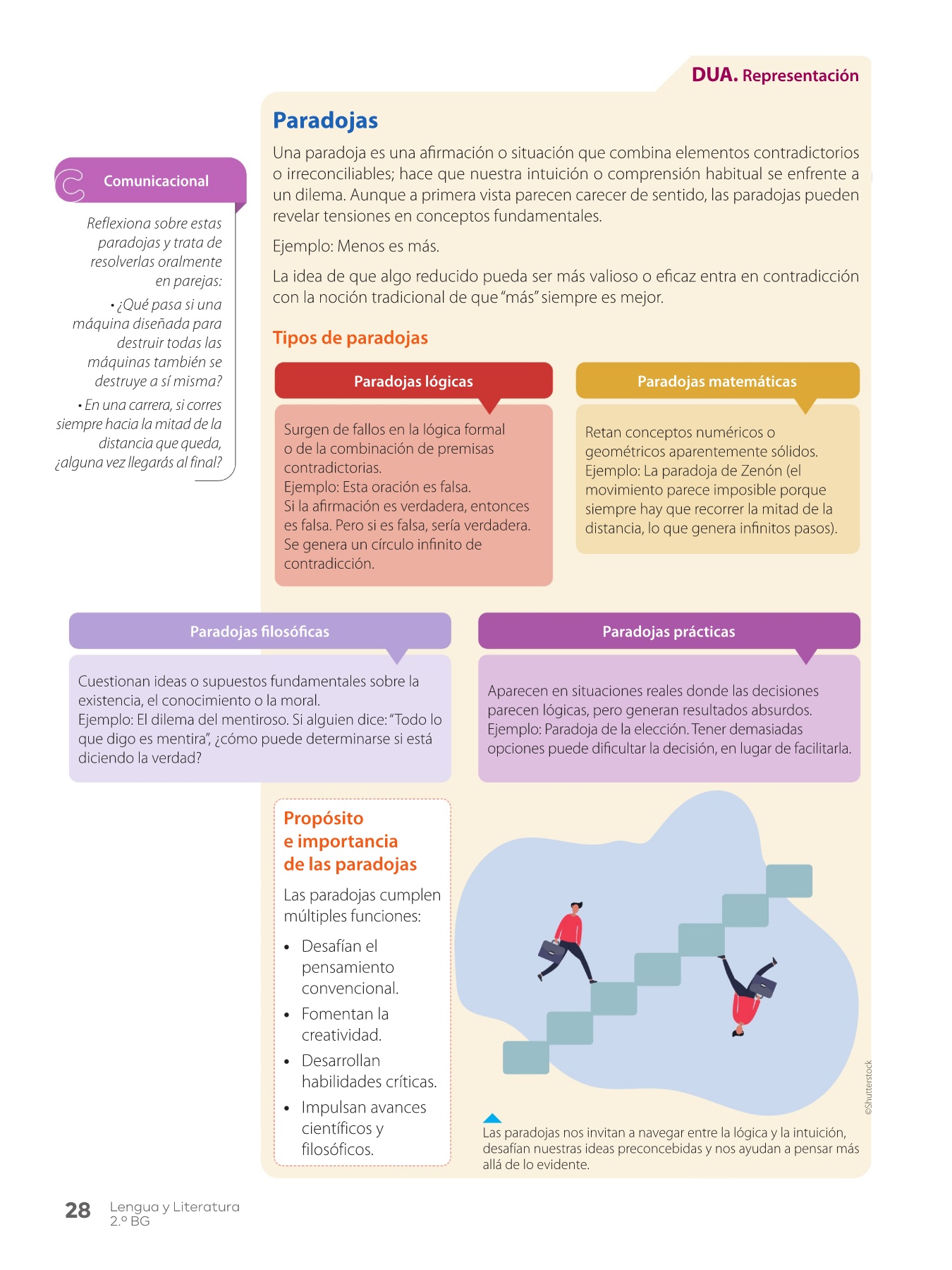 DUA. Representación

Paradojas

Una paradoja es una afirmación o situación que combina elementos contradictorios o irreconciliables; hace que nuestra intuición o comprensión habitual se enfrente a un dilema. Aunque a primera vista parecen carecer de sentido, las paradojas pueden revelar tensiones en conceptos fundamentales.

Ejemplo: Menos es más.

La idea de que algo reducido pueda ser más valioso o eficaz entra en contradicción con la noción tradicional de que "más" siempre es mejor.

Comunicacional

Reflexiona sobre estas paradojas y trata de resolverlas oralmente en parejas:

• ¿Qué pasa si una máquina diseñada para destruir todas las máquinas también se destruye a sí misma?

• En una carrera, si corres siempre hacia la mitad de la distancia que queda, ¿alguna vez llegarás al final?

Tipos de paradojas

Paradojas lógicas

Surgen de fallos en la lógica formal o de la combinación de premisas contradictorias.
Ejemplo: Esta oración es falsa.
Si la afirmación es verdadera, entonces es falsa. Pero si es falsa, sería verdadera.
Se genera un círculo infinito de contradicción.

Paradojas matemáticas

Retan conceptos numéricos o geométricos aparentemente sólidos.
Ejemplo: La paradoja de Zenón (el movimiento parece imposible porque siempre hay que recorrer la mitad de la distancia, lo que genera infinitos pasos).

Paradojas filosóficas

Cuestionan ideas o supuestos fundamentales sobre la existencia, el conocimiento o la moral.
Ejemplo: El dilema del mentiroso. Si alguien dice: "Todo lo que digo es mentira", ¿cómo puede determinarse si está diciendo la verdad?

Paradojas prácticas

Aparecen en situaciones reales donde las decisiones parecen lógicas, pero generan resultados absurdos.
Ejemplo: Paradoja de la elección. Tener demasiadas opciones puede dificultar la decisión, en lugar de facilitarla.

Propósito e importancia de las paradojas

Las paradojas cumplen múltiples funciones:

• Desafían el pensamiento convencional.
• Fomentan la creatividad.
• Desarrollan habilidades críticas.
• Impulsan avances científicos y filosóficos.

©Shutterstock

Las paradojas nos invitan a navegar entre la lógica y la intuición, desafían nuestras ideas preconcebidas y nos ayudan a pensar más allá de lo evidente.

28 Lengua y Literatura 2.º BG